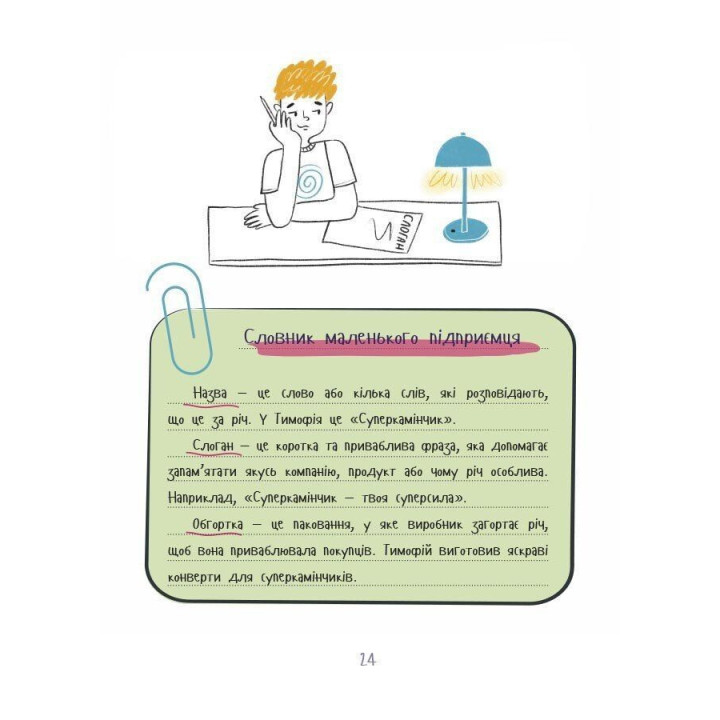 СЛОГАН

Словник маленького підприємця

Назва — це слово або кілька слів, які розповідають, що це за річ. У Тимофія це «Суперкамінчик».

Слоган — це коротка та приваблива фраза, яка допомагає запам'ятати якусь компанію, продукт або чому річ особлива. Наприклад, «Суперкамінчик — твоя суперсила».

Обгортка — це паковання, у яке виробник загортає річ, щоб вона приваблювала покупців. Тимофій виготовив яскраві конверти для суперкамінчиків.

24